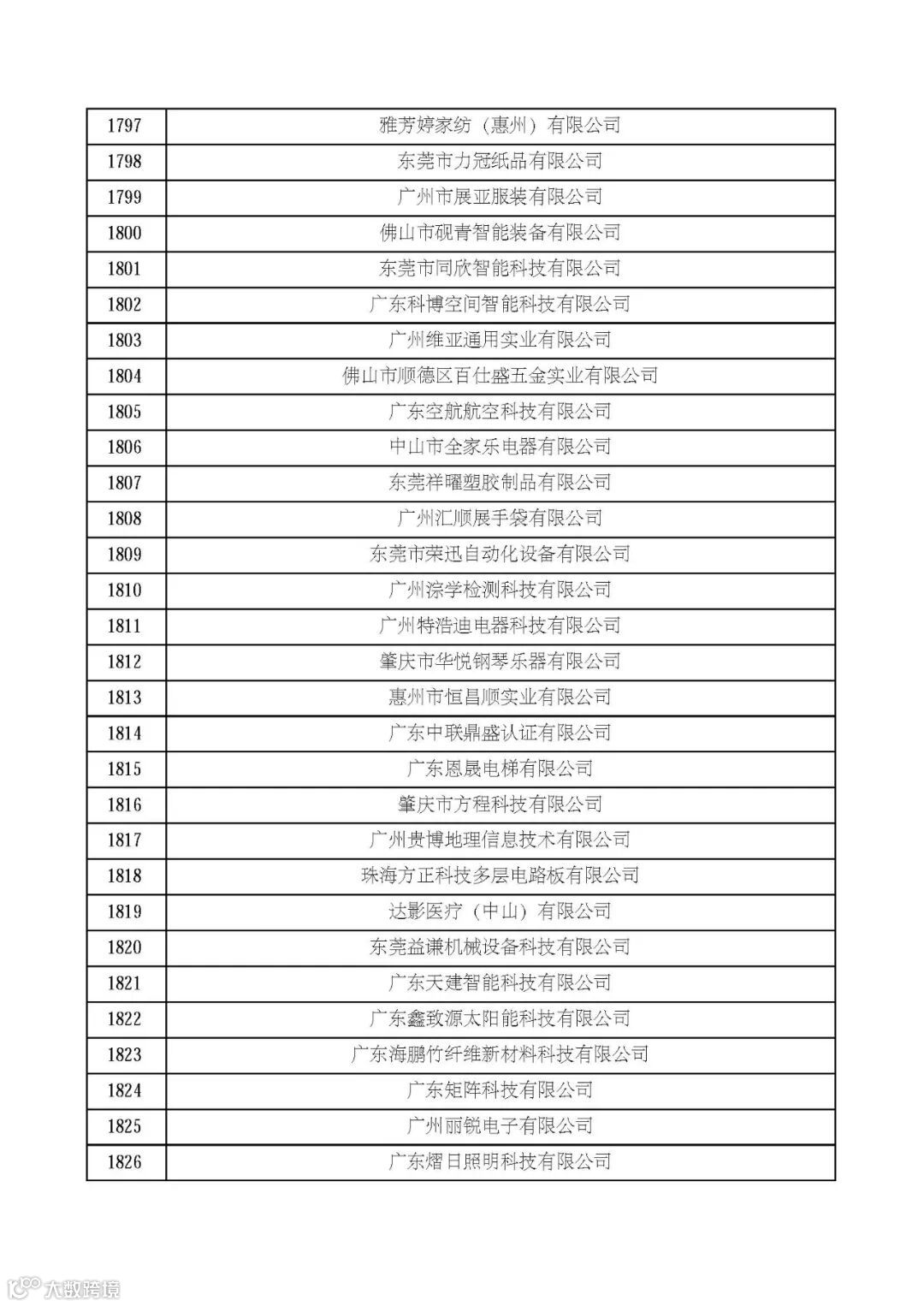 | 1797 | 雅芳婷家纺（惠州）有限公司 |
|---|---|
| 1798 | 东莞市力冠纸品有限公司 |
| 1799 | 广州市展亚服装有限公司 |
| 1800 | 佛山市砚青智能装备有限公司 |
| 1801 | 东莞市同欣智能科技有限公司 |
| 1802 | 广东科博空间智能科技有限公司 |
| 1803 | 广州维亚通用实业有限公司 |
| 1804 | 佛山市顺德区百仕盛五金实业有限公司 |
| 1805 | 广东空航航空科技有限公司 |
| 1806 | 中山市全家乐电器有限公司 |
| 1807 | 东莞祥曜塑胶制品有限公司 |
| 1808 | 广州汇顺展手袋有限公司 |
| 1809 | 东莞市荣迅自动化设备有限公司 |
| 1810 | 广州淙学检测科技有限公司 |
| 1811 | 广州特浩迪电器科技有限公司 |
| 1812 | 肇庆市华悦钢琴乐器有限公司 |
| 1813 | 惠州市恒昌顺实业有限公司 |
| 1814 | 广东中联鼎盛认证有限公司 |
| 1815 | 广东恩晟电梯有限公司 |
| 1816 | 肇庆市方程科技有限公司 |
| 1817 | 广州贵博地理信息技术有限公司 |
| 1818 | 珠海方正科技多层电路板有限公司 |
| 1819 | 达影医疗（中山）有限公司 |
| 1820 | 东莞益谦机械设备科技有限公司 |
| 1821 | 广东天建智能科技有限公司 |
| 1822 | 广东鑫致源太阳能科技有限公司 |
| 1823 | 广东海鹏竹纤维新材料科技有限公司 |
| 1824 | 广东矩阵科技有限公司 |
| 1825 | 广州丽锐电子有限公司 |
| 1826 | 广东熠日照明科技有限公司 |

大数跨境